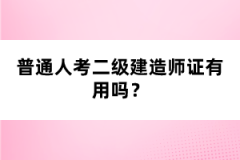 普通人考二级建造师证有用吗？